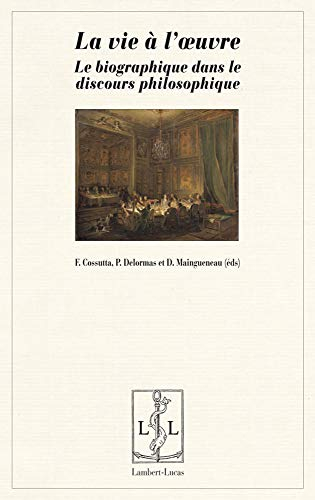 La vie à l'œuvre

Le biographique dans le discours philosophique

F. Cossutta, P. Delormas et D. Maingueneau (éds)

L L

Lambert-Lucas